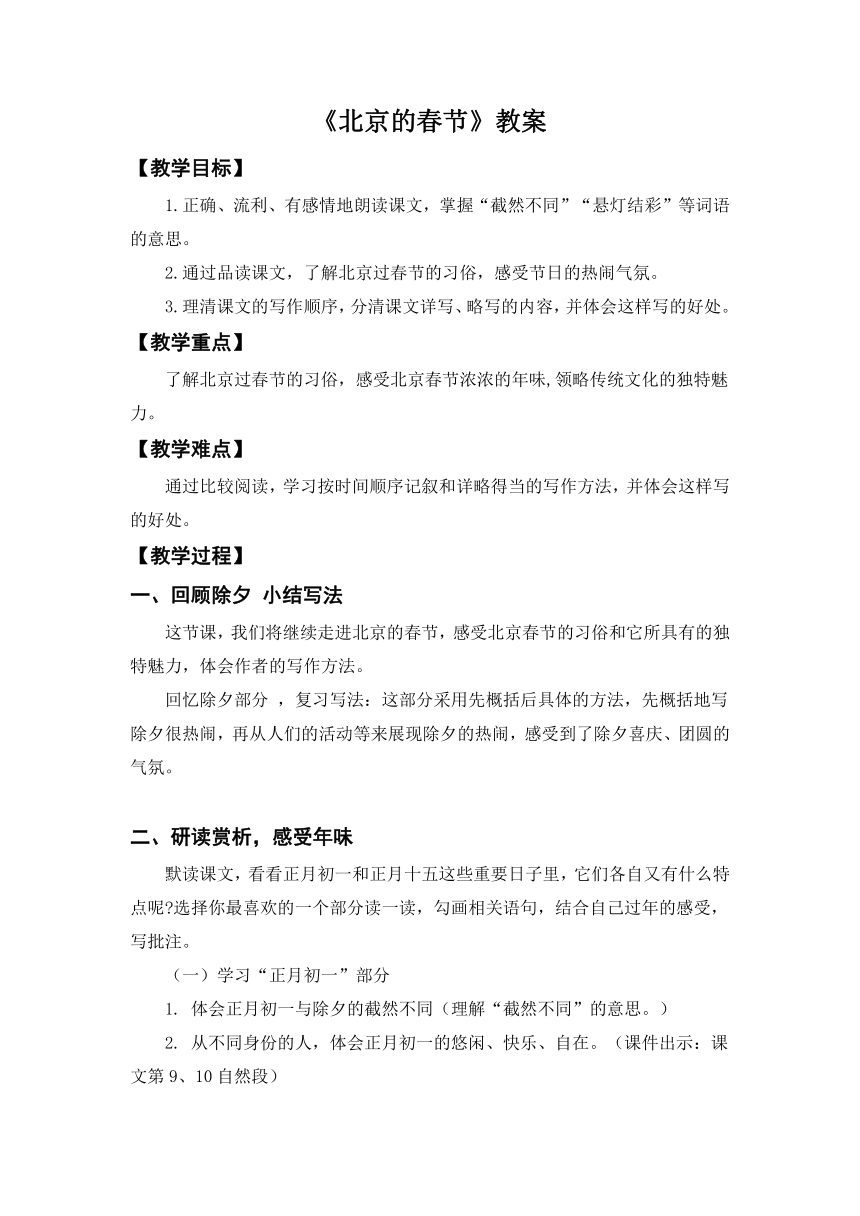 《北京的春节》教案

【教学目标】

1.正确、流利、有感情地朗读课文，掌握“截然不同”“悬灯结彩”等词语的意思。

2.通过品读课文，了解北京过春节的习俗，感受节日的热闹气氛。

3.理清课文的写作顺序，分清课文详写、略写的内容，并体会这样写的好处。

【教学重点】

了解北京过春节的习俗，感受北京春节浓浓的年味,领略传统文化的独特魅力。

【教学难点】

通过比较阅读，学习按时间顺序记叙和详略得当的写作方法，并体会这样写的好处。

【教学过程】

一、回顾除夕 小结写法

这节课，我们将继续走进北京的春节，感受北京春节的习俗和它所具有的独特魅力，体会作者的写作方法。

回忆除夕部分 ，复习写法：这部分采用先概括后具体的方法，先概括地写除夕很热闹，再从人们的活动等来展现除夕的热闹，感受到了除夕喜庆、团圆的气氛。

二、研读赏析，感受年味

默读课文，看看正月初一和正月十五这些重要日子里，它们各自又有什么特点呢?选择你最喜欢的一个部分读一读，勾画相关语句，结合自己过年的感受，写批注。

（一）学习“正月初一”部分

1. 体会正月初一与除夕的截然不同（理解“截然不同”的意思。）

2. 从不同身份的人，体会正月初一的悠闲、快乐、自在。（课件出示：课文第 9、10 自然段）